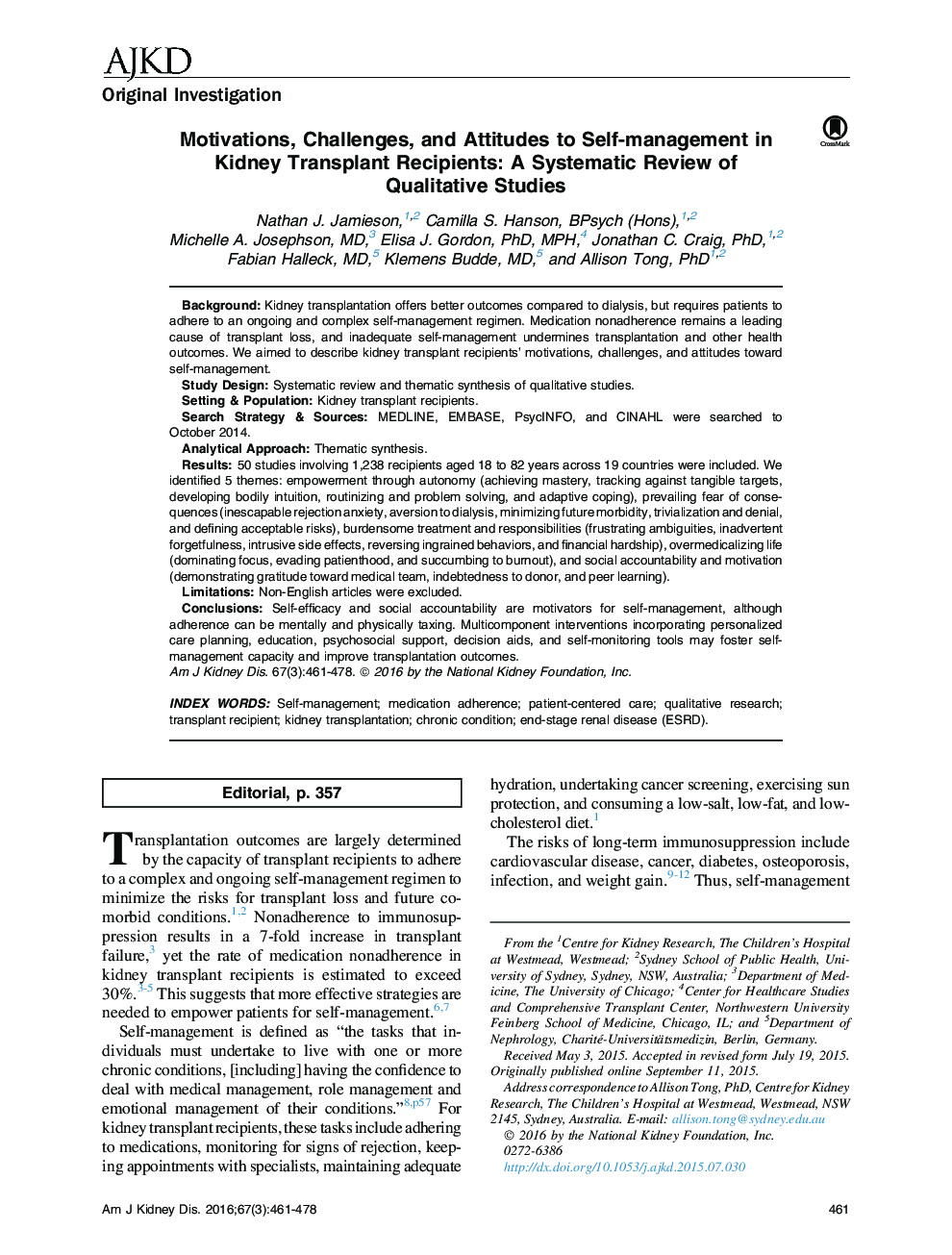 AJKD

Original Investigation

CrossMark

Motivations, Challenges, and Attitudes to Self-management in Kidney Transplant Recipients: A Systematic Review of Qualitative Studies

Nathan J. Jamieson,$^{1,2}$ Camilla S. Hanson, BPsych (Hons),$^{1,2}$ Michelle A. Josephson, MD,$^{3}$ Elisa J. Gordon, PhD, MPH,$^{4}$ Jonathan C. Craig, PhD,$^{1,2}$ Fabian Halleck, MD,$^{5}$ Klemens Budde, MD,$^{5}$ and Allison Tong, PhD$^{1,2}$

Background: Kidney transplantation offers better outcomes compared to dialysis, but requires patients to adhere to an ongoing and complex self-management regimen. Medication nonadherence remains a leading cause of transplant loss, and inadequate self-management undermines transplantation and other health outcomes. We aimed to describe kidney transplant recipients' motivations, challenges, and attitudes toward self-management.
Study Design: Systematic review and thematic synthesis of qualitative studies.
Setting & Population: Kidney transplant recipients.
Search Strategy & Sources: MEDLINE, EMBASE, PsycINFO, and CINAHL were searched to October 2014.
Analytical Approach: Thematic synthesis.
Results: 50 studies involving 1,238 recipients aged 18 to 82 years across 19 countries were included. We identified 5 themes: empowerment through autonomy (achieving mastery, tracking against tangible targets, developing bodily intuition, routinizing and problem solving, and adaptive coping), prevailing fear of consequences (inescapable rejection anxiety, aversion to dialysis, minimizing future morbidity, trivialization and denial, and defining acceptable risks), burdensome treatment and responsibilities (frustrating ambiguities, inadvertent forgetfulness, intrusive side effects, reversing ingrained behaviors, and financial hardship), overmedicalizing life (dominating focus, evading patienthood, and succumbing to burnout), and social accountability and motivation (demonstrating gratitude toward medical team, indebtedness to donor, and peer learning).
Limitations: Non-English articles were excluded.
Conclusions: Self-efficacy and social accountability are motivators for self-management, although adherence can be mentally and physically taxing. Multicomponent interventions incorporating personalized care planning, education, psychosocial support, decision aids, and self-monitoring tools may foster self-management capacity and improve transplantation outcomes.
Am J Kidney Dis. 67(3):461-478. © 2016 by the National Kidney Foundation, Inc.

INDEX WORDS: Self-management; medication adherence; patient-centered care; qualitative research; transplant recipient; kidney transplantation; chronic condition; end-stage renal disease (ESRD).

Editorial, p. 357

Transplantation outcomes are largely determined by the capacity of transplant recipients to adhere to a complex and ongoing self-management regimen to minimize the risks for transplant loss and future comorbid conditions.$^{1,2}$ Nonadherence to immunosuppression results in a 7-fold increase in transplant failure,$^{3}$ yet the rate of medication nonadherence in kidney transplant recipients is estimated to exceed 30%.$^{3-5}$ This suggests that more effective strategies are needed to empower patients for self-management.$^{6,7}$

Self-management is defined as "the tasks that individuals must undertake to live with one or more chronic conditions, [including] having the confidence to deal with medical management, role management and emotional management of their conditions."$^{8,p57}$ For kidney transplant recipients, these tasks include adhering to medications, monitoring for signs of rejection, keeping appointments with specialists, maintaining adequate hydration, undertaking cancer screening, exercising sun protection, and consuming a low-salt, low-fat, and low-cholesterol diet.$^{1}$

The risks of long-term immunosuppression include cardiovascular disease, cancer, diabetes, osteoporosis, infection, and weight gain.$^{9-12}$ Thus, self-management

From the $^{1}$Centre for Kidney Research, The Children's Hospital at Westmead, Westmead; $^{2}$Sydney School of Public Health, University of Sydney, Sydney, NSW, Australia; $^{3}$Department of Medicine, The University of Chicago; $^{4}$Center for Healthcare Studies and Comprehensive Transplant Center, Northwestern University Feinberg School of Medicine, Chicago, IL; and $^{5}$Department of Nephrology, Charité-Universitätsmedizin, Berlin, Germany.
Received May 3, 2015. Accepted in revised form July 19, 2015. Originally published online September 11, 2015.
Address correspondence to Allison Tong, PhD, Centre for Kidney Research, The Children's Hospital at Westmead, Westmead, NSW 2145, Sydney, Australia. E-mail: allison.tong@sydney.edu.au
© 2016 by the National Kidney Foundation, Inc.
0272-6386
http://dx.doi.org/10.1053/j.ajkd.2015.07.030

Am J Kidney Dis. 2016;67(3):461-478

461